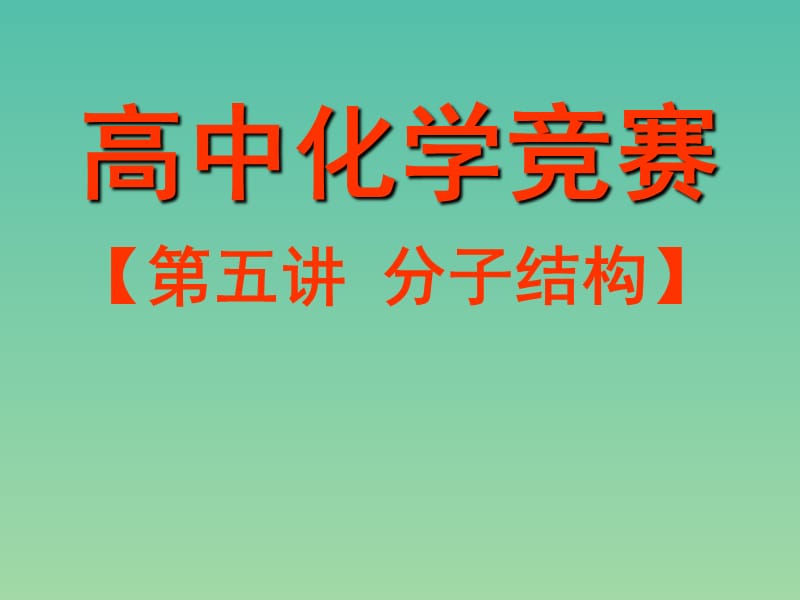 高中化学竞赛

【第五讲 分子结构】